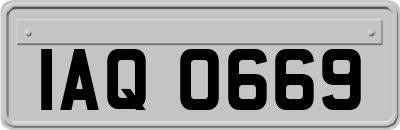 IAQ 0669